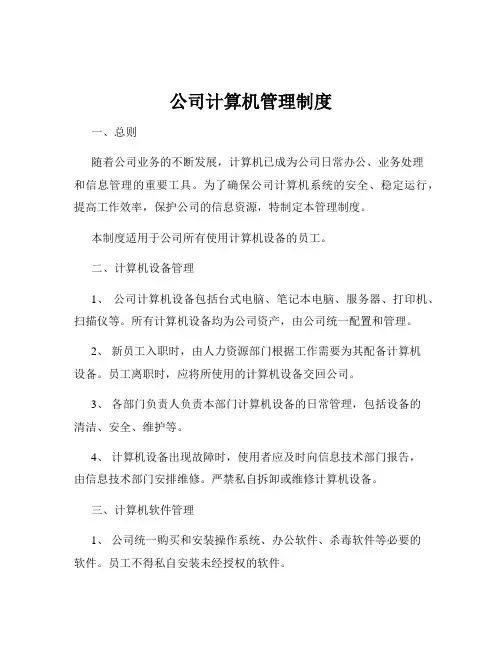 公司计算机管理制度

一、总则

随着公司业务的不断发展，计算机已成为公司日常办公、业务处理和信息管理的重要工具。为了确保公司计算机系统的安全、稳定运行，提高工作效率，保护公司的信息资源，特制定本管理制度。

本制度适用于公司所有使用计算机设备的员工。

二、计算机设备管理

1、 公司计算机设备包括台式电脑、笔记本电脑、服务器、打印机、扫描仪等。所有计算机设备均为公司资产，由公司统一配置和管理。

2、 新员工入职时，由人力资源部门根据工作需要为其配备计算机设备。员工离职时，应将所使用的计算机设备交回公司。

3、 各部门负责人负责本部门计算机设备的日常管理，包括设备的清洁、安全、维护等。

4、 计算机设备出现故障时，使用者应及时向信息技术部门报告，由信息技术部门安排维修。严禁私自拆卸或维修计算机设备。

三、计算机软件管理

1、 公司统一购买和安装操作系统、办公软件、杀毒软件等必要的软件。员工不得私自安装未经授权的软件。